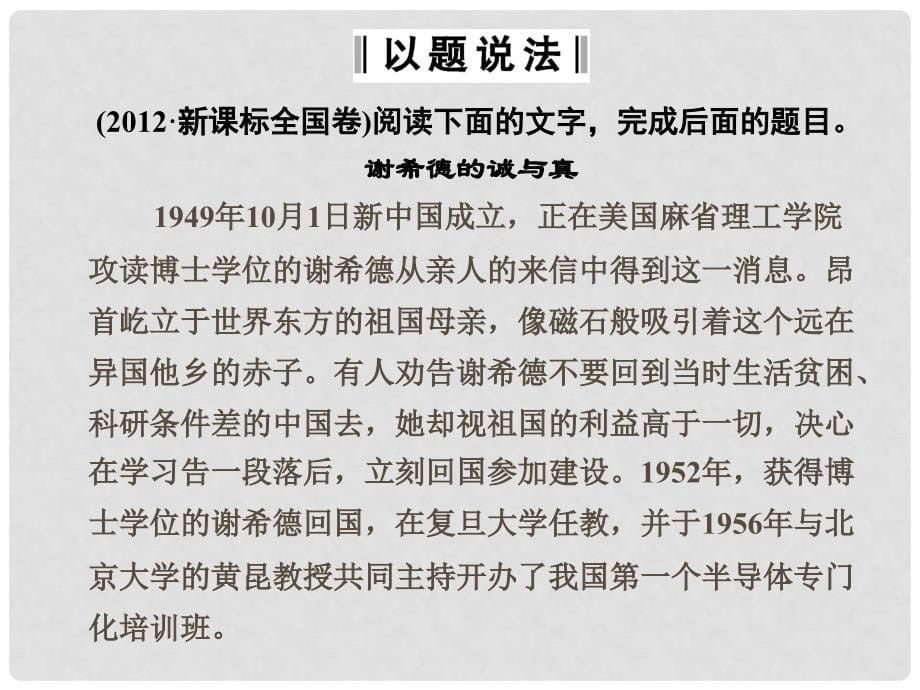 以题说法

(2012·新课标全国卷)阅读下面的文字，完成后面的题目。

谢希德的诚与真

1949年10月1日新中国成立，正在美国麻省理工学院攻读博士学位的谢希德从亲人的来信中得到这一消息。昂首屹立于世界东方的祖国母亲，像磁石般吸引着这个远在异国他乡的赤子。有人劝告谢希德不要回到当时生活贫困、科研条件差的中国去，她却视祖国的利益高于一切，决心在学习告一段落后，立刻回国参加建设。1952年，获得博士学位的谢希德回国，在复旦大学任教，并于1956年与北京大学的黄昆教授共同主持开办了我国第一个半导体专门化培训班。